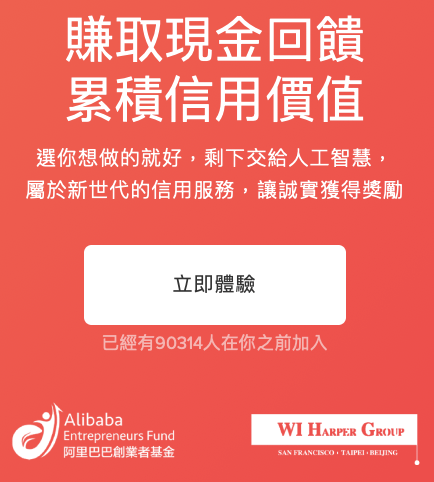 賺取現金回饋
累積信用價值

選你想做的就好，剩下交給人工智慧，
屬於新世代的信用服務，讓誠實獲得獎勵

立即體驗

已經有90314人在你之前加入

Alibaba
Entrepreneurs Fund
阿里巴巴創業者基金

WI HARPER GROUP
SAN FRANCISCO • TAIPEI • BEIJING